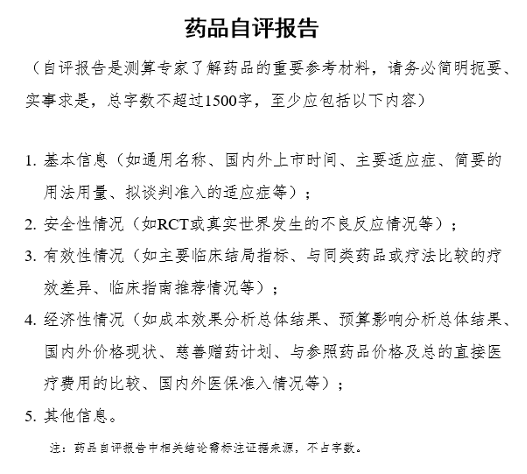 药品自评报告

（自评报告是测算专家了解药品的重要参考材料，请务必简明扼要、实事求是，总字数不超过1500字，至少应包括以下内容）

1. 基本信息（如通用名称、国内外上市时间、主要适应症、简要的用法用量、拟谈判准入的适应症等）；
2. 安全性情况（如RCT或真实世界发生的不良反应情况等）；
3. 有效性情况（如主要临床结局指标、与同类药品或疗法比较的疗效差异、临床指南推荐情况等）；
4. 经济性情况（如成本效果分析总体结果、预算影响分析总体结果、国内外价格现状、慈善赠药计划、与参照药品价格及总的直接医疗费用的比较、国内外医保准入情况等）；
5. 其他信息。

注：药品自评报告中相关结论需标注证据来源，不占字数。